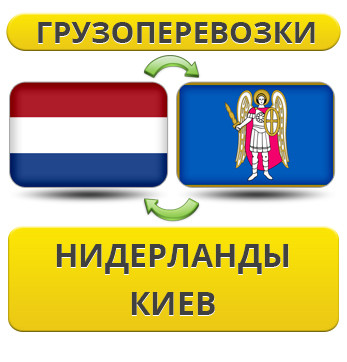 ГРУЗОПЕРЕВОЗКИ

НИДЕРЛАНДЫ
КИЕВ